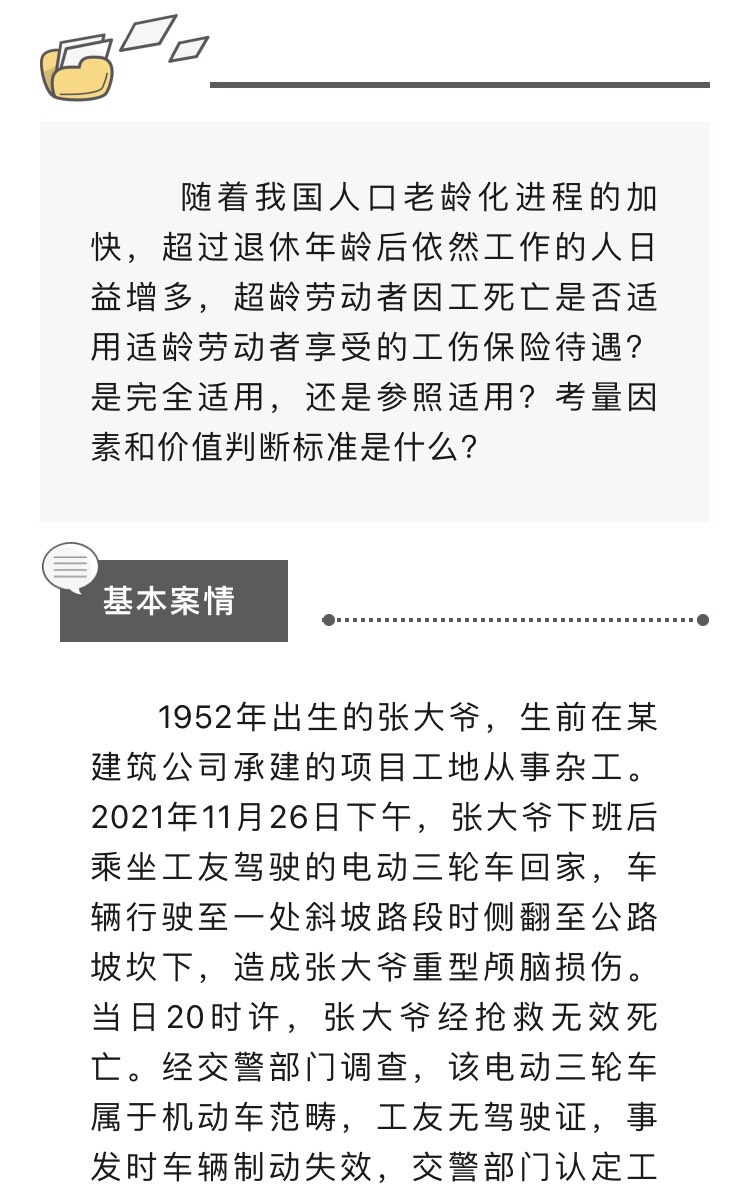 随着我国人口老龄化进程的加快，超过退休年龄后依然工作的人日益增多，超龄劳动者因工死亡是否适用适龄劳动者享受的工伤保险待遇？是完全适用，还是参照适用？考量因素和价值判断标准是什么？

基本案情

1952年出生的张大爷，生前在某建筑公司承建的项目工地从事杂工。2021年11月26日下午，张大爷下班后乘坐工友驾驶的电动三轮车回家，车辆行驶至一处斜坡路段时侧翻至公路坡坎下，造成张大爷重型颅脑损伤。当日20时许，张大爷经抢救无效死亡。经交警部门调查，该电动三轮车属于机动车范畴，工友无驾驶证，事发时车辆制动失效，交警部门认定工